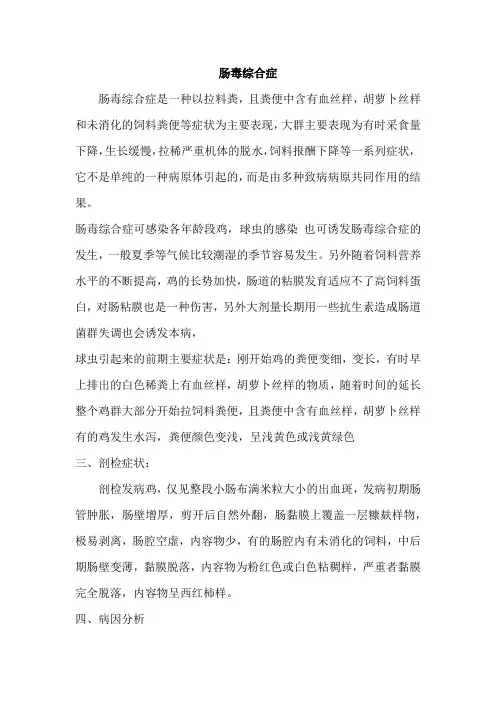 肠毒综合症

肠毒综合症是一种以拉料粪，且粪便中含有血丝样，胡萝卜丝样和未消化的饲料粪便等症状为主要表现，大群主要表现为有时采食量下降，生长缓慢，拉稀严重机体的脱水，饲料报酬下降等一系列症状，它不是单纯的一种病原体引起的，而是由多种致病病原共同作用的结果。

肠毒综合症可感染各年龄段鸡，球虫的感染 也可诱发肠毒综合症的发生，一般夏季等气候比较潮湿的季节容易发生。另外随着饲料营养水平的不断提高，鸡的长势加快，肠道的粘膜发育适应不了高饲料蛋白，对肠粘膜也是一种伤害，另外大剂量长期用一些抗生素造成肠道菌群失调也会诱发本病，

球虫引起来的前期主要症状是：刚开始鸡的粪便变细，变长，有时早上排出的白色稀粪上有血丝样，胡萝卜丝样的物质，随着时间的延长整个鸡群大部分开始拉饲料粪便，且粪便中含有血丝样，胡萝卜丝样有的鸡发生水泻，粪便颜色变浅，呈浅黄色或浅黄绿色

三、剖检症状：

剖检发病鸡，仅见整段小肠布满米粒大小的出血斑，发病初期肠管肿胀，肠壁增厚，剪开后自然外翻，肠黏膜上覆盖一层糠麸样物，极易剥离，肠腔空虚，内容物少，有的肠腔内有未消化的饲料，中后期肠壁变薄，黏膜脱落，内容物为粉红色或白色粘稠样，严重者黏膜完全脱落，内容物呈西红柿样。

四、病因分析